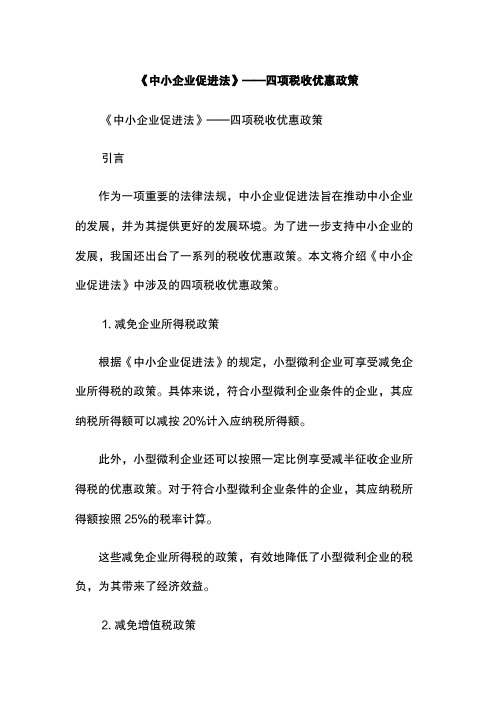 《中小企业促进法》——四项税收优惠政策

《中小企业促进法》——四项税收优惠政策

引言

作为一项重要的法律法规，中小企业促进法旨在推动中小企业的发展，并为其提供更好的发展环境。为了进一步支持中小企业的发展，我国还出台了一系列的税收优惠政策。本文将介绍《中小企业促进法》中涉及的四项税收优惠政策。

1. 减免企业所得税政策

根据《中小企业促进法》的规定，小型微利企业可享受减免企业所得税的政策。具体来说，符合小型微利企业条件的企业，其应纳税所得额可以减按 20%计入应纳税所得额。

此外，小型微利企业还可以按照一定比例享受减半征收企业所得税的优惠政策。对于符合小型微利企业条件的企业，其应纳税所得额按照 25%的税率计算。

这些减免企业所得税的政策，有效地降低了小型微利企业的税负，为其带来了经济效益。

2. 减免增值税政策